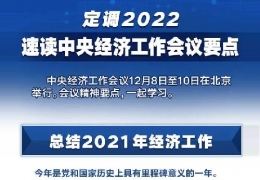 定调2022
速读中央经济工作会议要点

中央经济工作会议12月8日至10日在北京举行。会议精神要点，一起学习。

总结2021年经济工作

今年是党和国家历史上具有里程碑意义的一年。